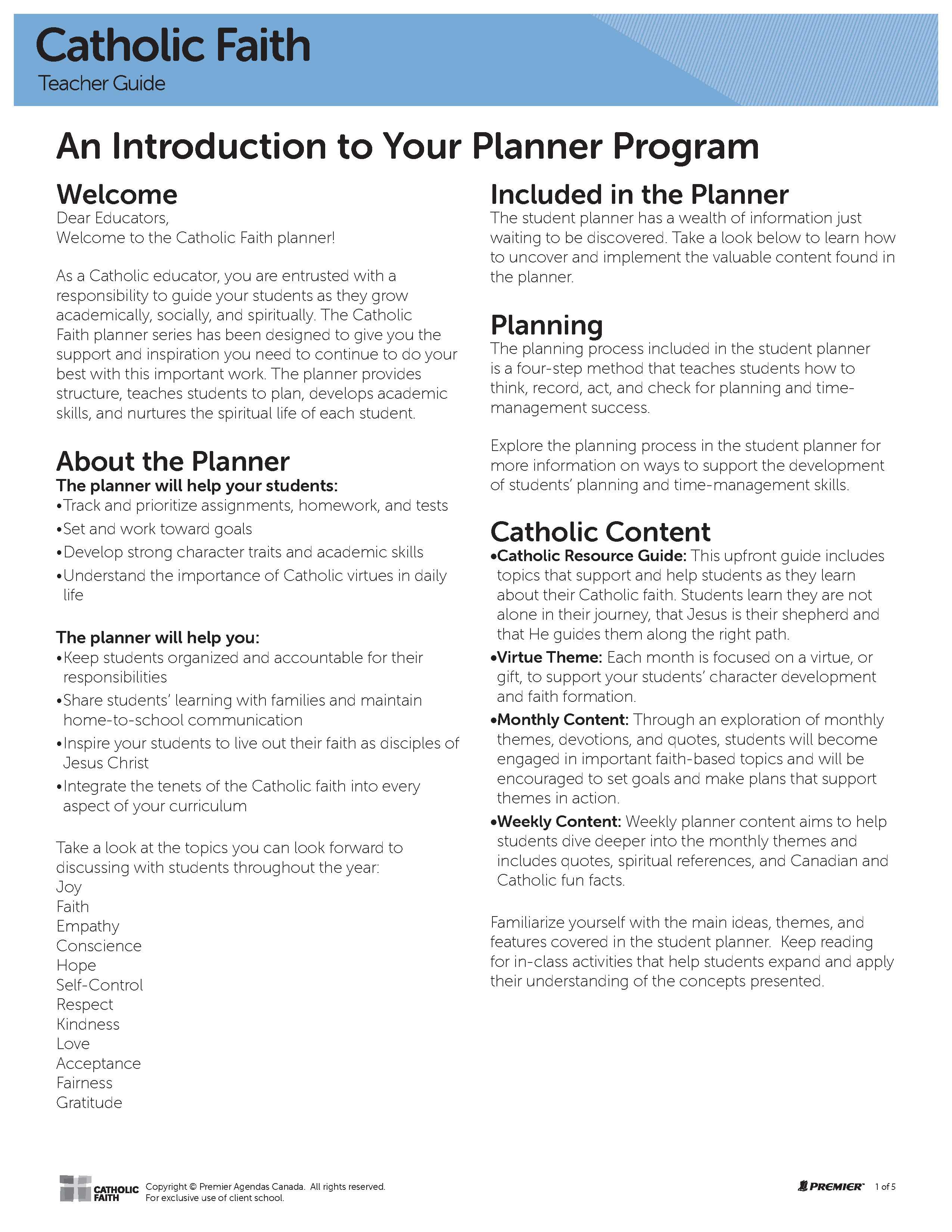 Catholic Faith
Teacher Guide

An Introduction to Your Planner Program

Welcome
Dear Educators,
Welcome to the Catholic Faith planner!

As a Catholic educator, you are entrusted with a responsibility to guide your students as they grow academically, socially, and spiritually. The Catholic Faith planner series has been designed to give you the support and inspiration you need to continue to do your best with this important work. The planner provides structure, teaches students to plan, develops academic skills, and nurtures the spiritual life of each student.

About the Planner
The planner will help your students:
•Track and prioritize assignments, homework, and tests
•Set and work toward goals
•Develop strong character traits and academic skills
•Understand the importance of Catholic virtues in daily life

The planner will help you:
•Keep students organized and accountable for their responsibilities
•Share students' learning with families and maintain home-to-school communication
•Inspire your students to live out their faith as disciples of Jesus Christ
•Integrate the tenets of the Catholic faith into every aspect of your curriculum

Take a look at the topics you can look forward to discussing with students throughout the year:
Joy
Faith
Empathy
Conscience
Hope
Self-Control
Respect
Kindness
Love
Acceptance
Fairness
Gratitude

Included in the Planner
The student planner has a wealth of information just waiting to be discovered. Take a look below to learn how to uncover and implement the valuable content found in the planner.

Planning
The planning process included in the student planner is a four-step method that teaches students how to think, record, act, and check for planning and time-management success.

Explore the planning process in the student planner for more information on ways to support the development of students' planning and time-management skills.

Catholic Content
•Catholic Resource Guide: This upfront guide includes topics that support and help students as they learn about their Catholic faith. Students learn they are not alone in their journey, that Jesus is their shepherd and that He guides them along the right path.
•Virtue Theme: Each month is focused on a virtue, or gift, to support your students' character development and faith formation.
•Monthly Content: Through an exploration of monthly themes, devotions, and quotes, students will become engaged in important faith-based topics and will be encouraged to set goals and make plans that support themes in action.
•Weekly Content: Weekly planner content aims to help students dive deeper into the monthly themes and includes quotes, spiritual references, and Canadian and Catholic fun facts.

Familiarize yourself with the main ideas, themes, and features covered in the student planner. Keep reading for in-class activities that help students expand and apply their understanding of the concepts presented.

CATHOLIC FAITH
Copyright © Premier Agendas Canada. All rights reserved.
For exclusive use of client school.

PREMIER 1 of 5